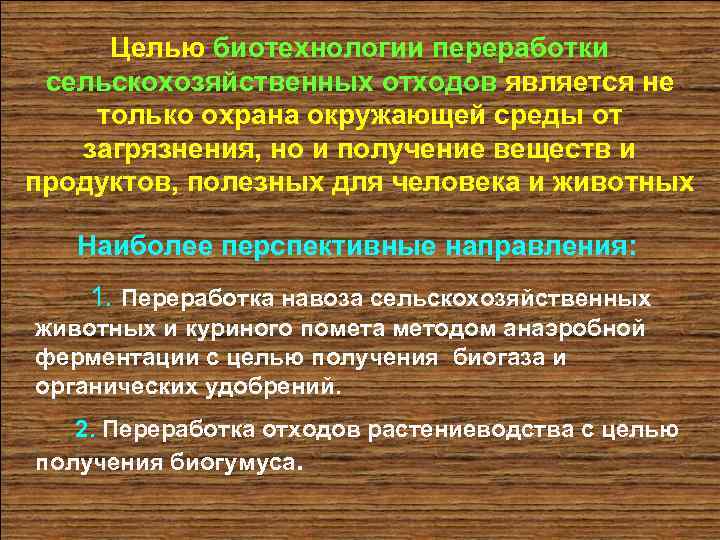 Целью биотехнологии переработки сельскохозяйственных отходов является не только охрана окружающей среды от загрязнения, но и получение веществ и продуктов, полезных для человека и животных

Наиболее перспективные направления:

1. Переработка навоза сельскохозяйственных животных и куриного помета методом анаэробной ферментации с целью получения биогаза и органических удобрений.

2. Переработка отходов растениеводства с целью получения биогумуса.